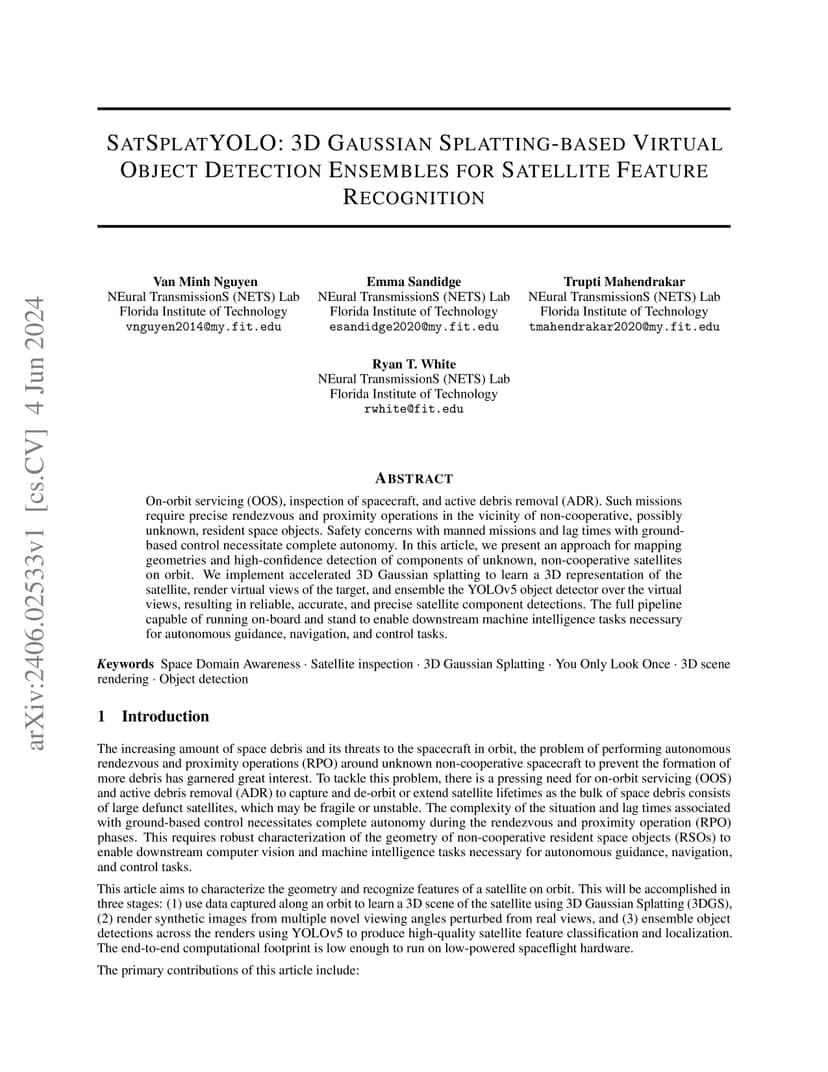 arXiv:2406.02533v1 [cs.CV] 4 Jun 2024

SATSPLATYOLO: 3D GAUSSIAN SPLATTING-BASED VIRTUAL OBJECT DETECTION ENSEMBLES FOR SATELLITE FEATURE RECOGNITION

Van Minh Nguyen
NEural TransmissionS (NETS) Lab
Florida Institute of Technology
vnguyen2014@my.fit.edu

Emma Sandidge
NEural TransmissionS (NETS) Lab
Florida Institute of Technology
esandidge2020@my.fit.edu

Trupti Mahendrakar
NEural TransmissionS (NETS) Lab
Florida Institute of Technology
tmahendrakar2020@my.fit.edu

Ryan T. White
NEural TransmissionS (NETS) Lab
Florida Institute of Technology
rwhite@fit.edu

ABSTRACT

On-orbit servicing (OOS), inspection of spacecraft, and active debris removal (ADR). Such missions require precise rendezvous and proximity operations in the vicinity of non-cooperative, possibly unknown, resident space objects. Safety concerns with manned missions and lag times with ground-based control necessitate complete autonomy. In this article, we present an approach for mapping geometries and high-confidence detection of components of unknown, non-cooperative satellites on orbit. We implement accelerated 3D Gaussian splatting to learn a 3D representation of the satellite, render virtual views of the target, and ensemble the YOLOv5 object detector over the virtual views, resulting in reliable, accurate, and precise satellite component detections. The full pipeline capable of running on-board and stand to enable downstream machine intelligence tasks necessary for autonomous guidance, navigation, and control tasks.

Keywords Space Domain Awareness · Satellite inspection · 3D Gaussian Splatting · You Only Look Once · 3D scene rendering · Object detection

1 Introduction

The increasing amount of space debris and its threats to the spacecraft in orbit, the problem of performing autonomous rendezvous and proximity operations (RPO) around unknown non-cooperative spacecraft to prevent the formation of more debris has garnered great interest. To tackle this problem, there is a pressing need for on-orbit servicing (OOS) and active debris removal (ADR) to capture and de-orbit or extend satellite lifetimes as the bulk of space debris consists of large defunct satellites, which may be fragile or unstable. The complexity of the situation and lag times associated with ground-based control necessitates complete autonomy during the rendezvous and proximity operation (RPO) phases. This requires robust characterization of the geometry of non-cooperative resident space objects (RSOs) to enable downstream computer vision and machine intelligence tasks necessary for autonomous guidance, navigation, and control tasks.

This article aims to characterize the geometry and recognize features of a satellite on orbit. This will be accomplished in three stages: (1) use data captured along an orbit to learn a 3D scene of the satellite using 3D Gaussian Splatting (3DGS), (2) render synthetic images from multiple novel viewing angles perturbed from real views, and (3) ensemble object detections across the renders using YOLOv5 to produce high-quality satellite feature classification and localization. The end-to-end computational footprint is low enough to run on low-powered spaceflight hardware.

The primary contributions of this article include: